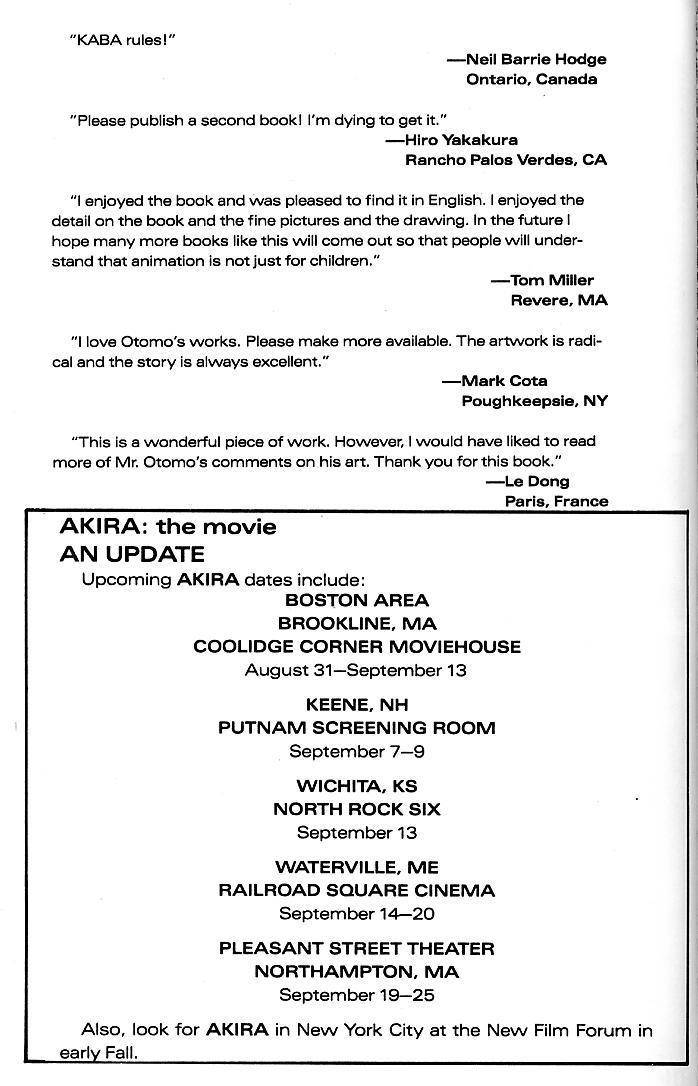 "KABA rules!"

—Neil Barrie Hodge
Ontario, Canada

"Please publish a second book! I'm dying to get it."
—Hiro Yakakura
Rancho Palos Verdes, CA

"I enjoyed the book and was pleased to find it in English. I enjoyed the detail on the book and the fine pictures and the drawing. In the future I hope many more books like this will come out so that people will understand that animation is not just for children."

—Tom Miller
Revere, MA

"I love Otomo's works. Please make more available. The artwork is radical and the story is always excellent."

—Mark Cota
Poughkeepsie, NY

"This is a wonderful piece of work. However, I would have liked to read more of Mr. Otomo's comments on his art. Thank you for this book."
—Le Dong
Paris, France

AKIRA: the movie
AN UPDATE

Upcoming AKIRA dates include:

BOSTON AREA
BROOKLINE, MA
COOLIDGE CORNER MOVIEHOUSE
August 31—September 13

KEENE, NH
PUTNAM SCREENING ROOM
September 7—9

WICHITA, KS
NORTH ROCK SIX
September 13

WATERVILLE, ME
RAILROAD SQUARE CINEMA
September 14—20

PLEASANT STREET THEATER
NORTHAMPTON, MA
September 19—25

Also, look for AKIRA in New York City at the New Film Forum in early Fall.